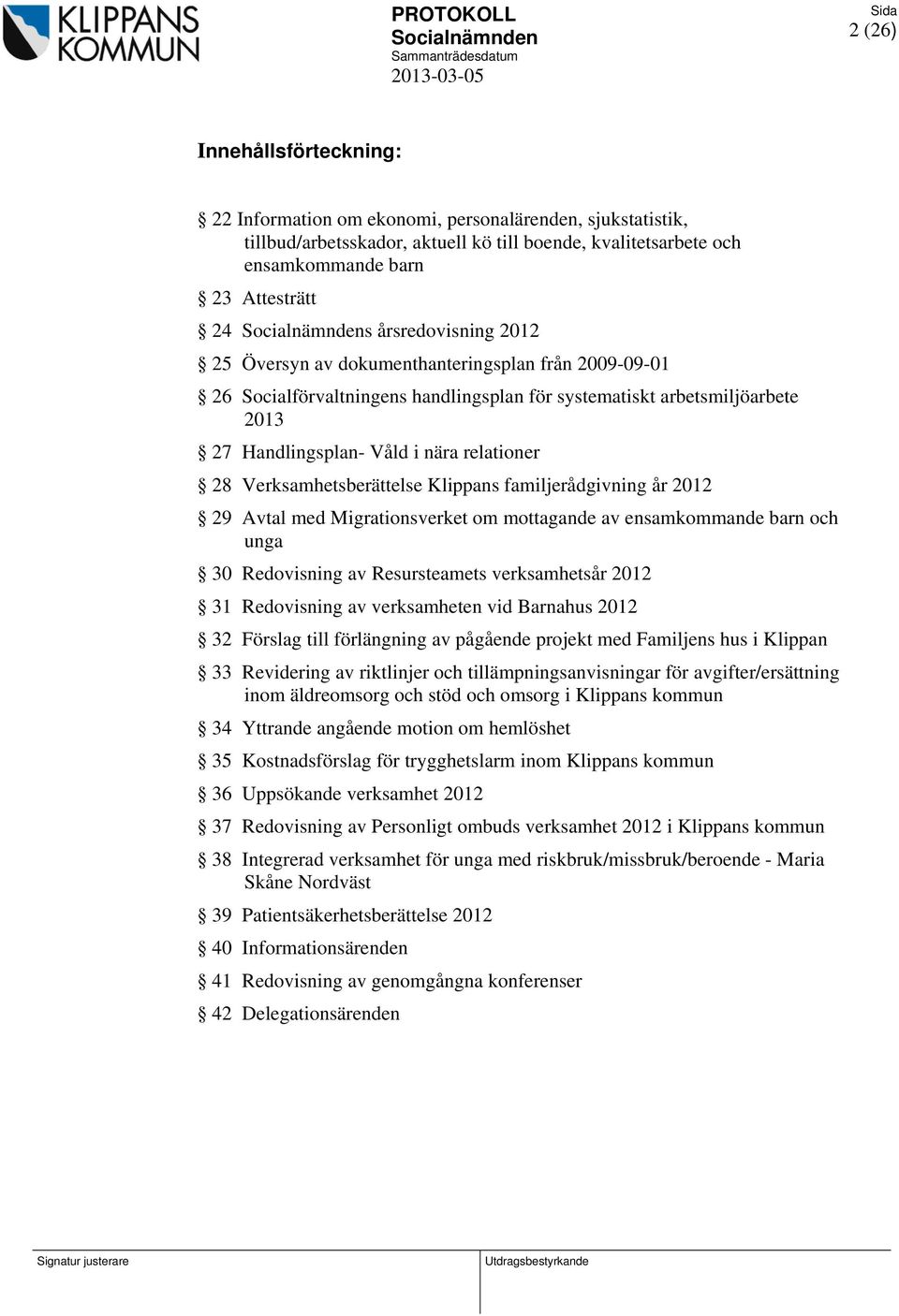 KLIPPANS KOMMUN

PROTOKOLL
Socialnämnden
Sammanträdesdatum
2013-03-05

Sida
2 (26)

Innehållsförteckning:

§ 22 Information om ekonomi, personalärenden, sjukstatistik, tillbud/arbetsskador, aktuell kö till boende, kvalitetsarbete och ensamkommande barn

§ 23 Attesträtt

§ 24 Socialnämndens årsredovisning 2012

§ 25 Översyn av dokumenthanteringsplan från 2009-09-01

§ 26 Socialförvaltningens handlingsplan för systematiskt arbetsmiljöarbete 2013

§ 27 Handlingsplan- Våld i nära relationer

§ 28 Verksamhetsberättelse Klippans familjerådgivning år 2012

§ 29 Avtal med Migrationsverket om mottagande av ensamkommande barn och unga

§ 30 Redovisning av Resursteamets verksamhetsår 2012

§ 31 Redovisning av verksamheten vid Barnahus 2012

§ 32 Förslag till förlängning av pågående projekt med Familjens hus i Klippan

§ 33 Revidering av riktlinjer och tillämpningsanvisningar för avgifter/ersättning inom äldreomsorg och stöd och omsorg i Klippans kommun

§ 34 Yttrande angående motion om hemlöshet

§ 35 Kostnadsförslag för trygghetslarm inom Klippans kommun

§ 36 Uppsökande verksamhet 2012

§ 37 Redovisning av Personligt ombuds verksamhet 2012 i Klippans kommun

§ 38 Integrerad verksamhet för unga med riskbruk/missbruk/beroende - Maria Skåne Nordväst

§ 39 Patientsäkerhetsberättelse 2012

§ 40 Informationsärenden

§ 41 Redovisning av genomgångna konferenser

§ 42 Delegationsärenden

Signatur justerare

Utdragsbestyrkande